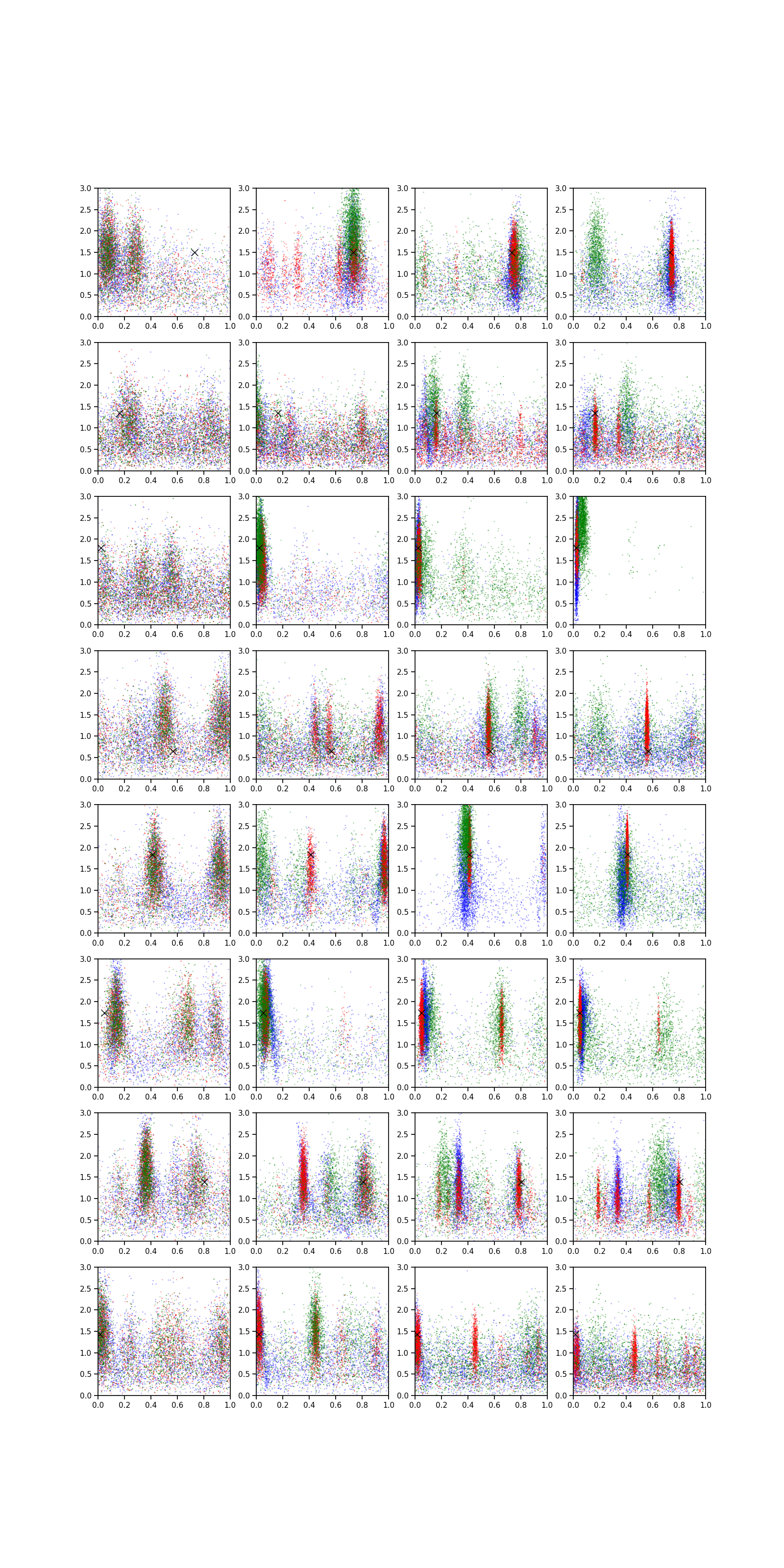 3.0 2.5 2.0 1.5 1.0 0.5 0.0
0.0 0.2 0.4 0.6 0.8 1.0